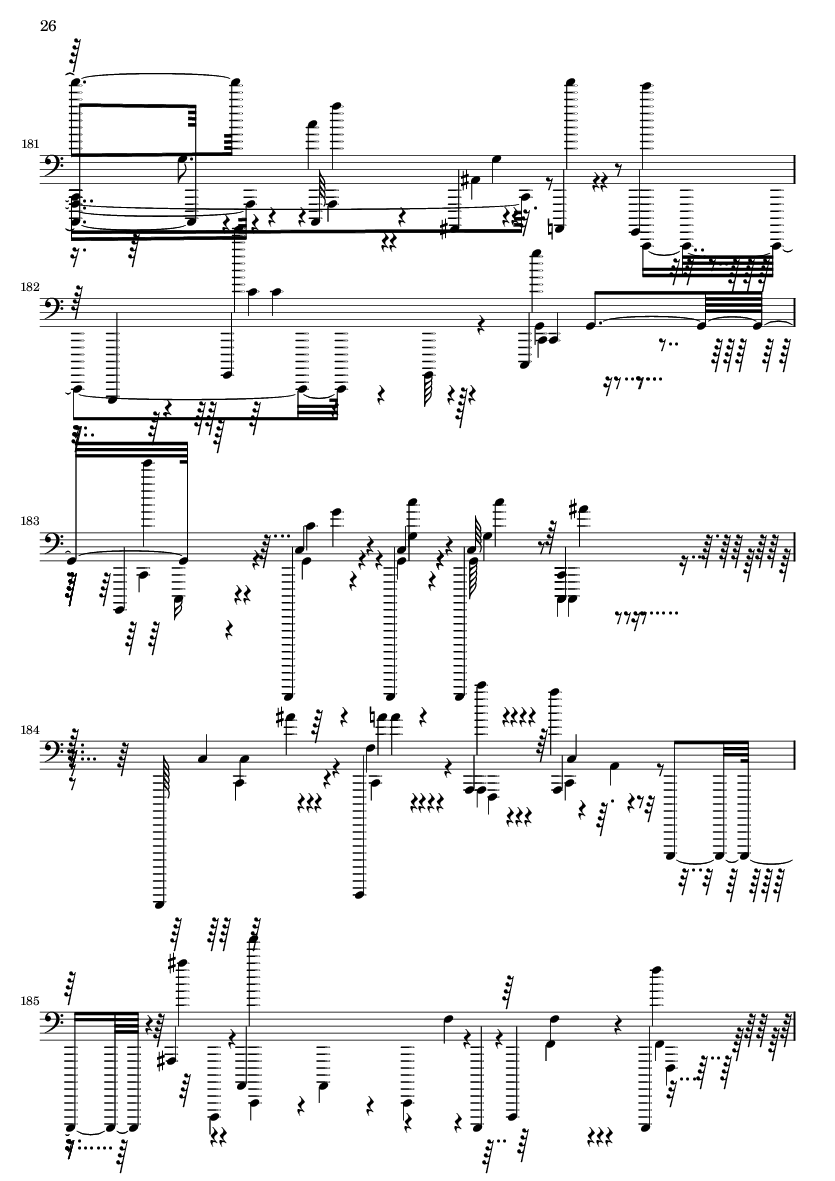 26

181

182

183

184

185